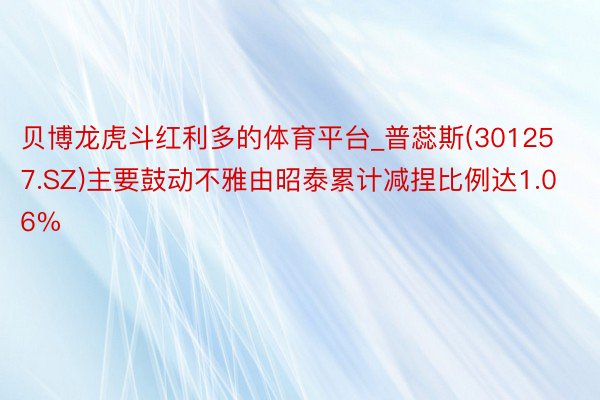 贝博龙虎斗红利多的体育平台_普蕊斯(301257.SZ)主要鼓动不雅由昭泰累计减捏比例达1.06%